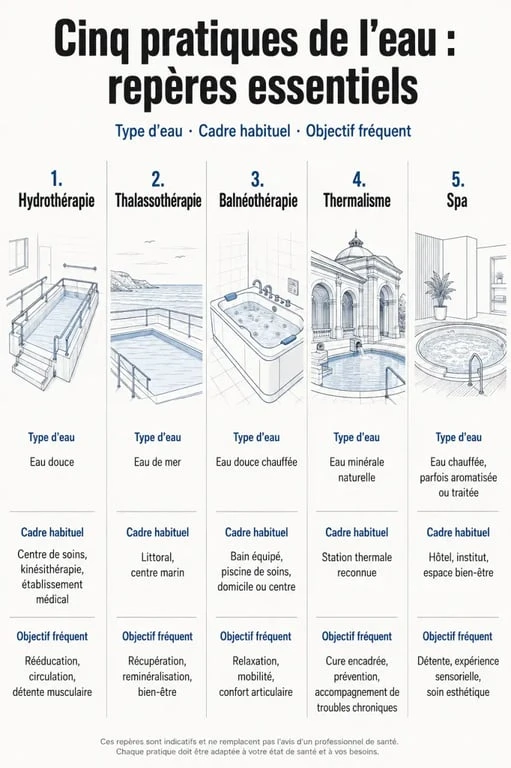 Cinq pratiques de l'eau : repères essentiels

Type d'eau · Cadre habituel · Objectif fréquent

1. Hydrothérapie

Type d'eau
Eau douce

Cadre habituel
Centre de soins, kinésithérapie, établissement médical

Objectif fréquent
Rééducation, circulation, détente musculaire

2. Thalassothérapie

Type d'eau
Eau de mer

Cadre habituel
Littoral, centre marin

Objectif fréquent
Récupération, reminéralisation, bien-être

3. Balnéothérapie

Type d'eau
Eau douce chauffée

Cadre habituel
Bain équipé, piscine de soins, domicile ou centre

Objectif fréquent
Relaxation, mobilité, confort articulaire

4. Thermalisme

Type d'eau
Eau minérale naturelle

Cadre habituel
Station thermale reconnue

Objectif fréquent
Cure encadrée, prévention, accompagnement de troubles chroniques

5. Spa

Type d'eau
Eau chauffée, parfois aromatisée ou traitée

Cadre habituel
Hôtel, institut, espace bien-être

Objectif fréquent
Détente, expérience sensorielle, soin esthétique

Ces repères sont indicatifs et ne remplacent pas l'avis d'un professionnel de santé.
Chaque pratique doit être adaptée à votre état de santé et à vos besoins.